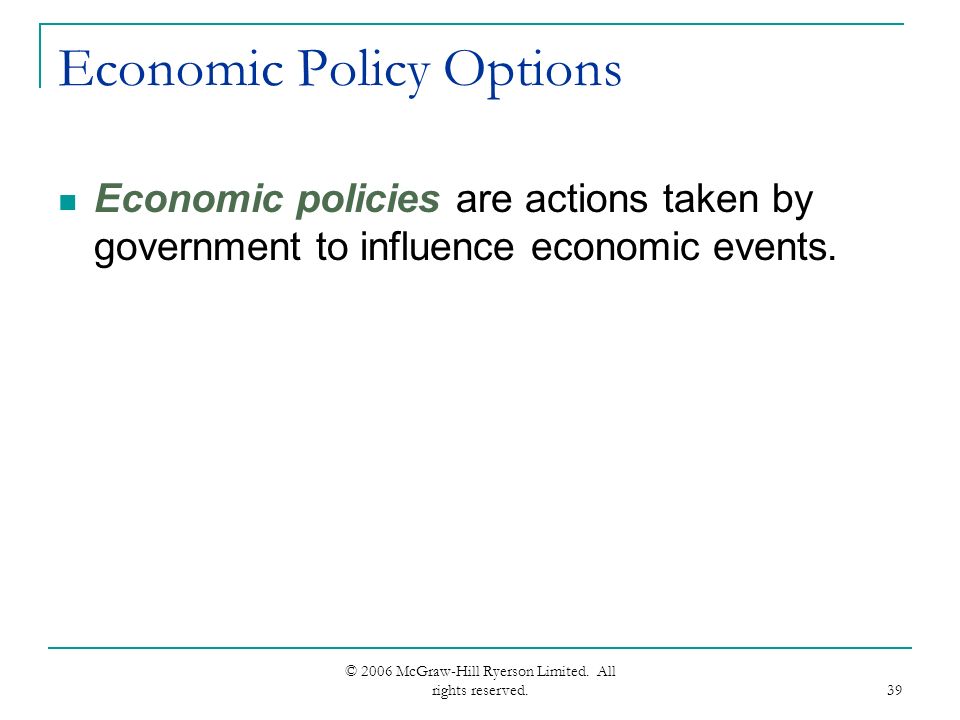 Economic Policy Options

Economic policies are actions taken by government to influence economic events.

© 2006 McGraw-Hill Ryerson Limited. All rights reserved.

39